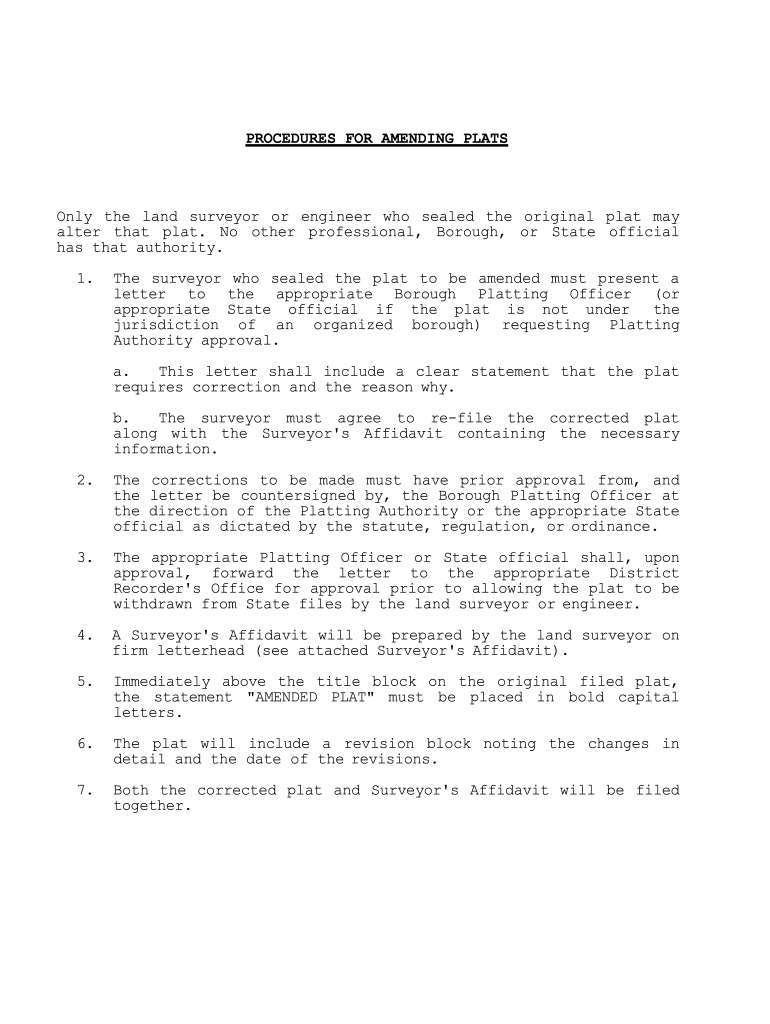 PROCEDURES FOR AMENDING PLATS

Only the land surveyor or engineer who sealed the original plat may alter that plat. No other professional, Borough, or State official has that authority.

1. The surveyor who sealed the plat to be amended must present a letter to the appropriate Borough Platting Officer (or appropriate State official if the plat is not under the jurisdiction of an organized borough) requesting Platting Authority approval.

a. This letter shall include a clear statement that the plat requires correction and the reason why.

b. The surveyor must agree to re-file the corrected plat along with the Surveyor's Affidavit containing the necessary information.

2. The corrections to be made must have prior approval from, and the letter be countersigned by, the Borough Platting Officer at the direction of the Platting Authority or the appropriate State official as dictated by the statute, regulation, or ordinance.

3. The appropriate Platting Officer or State official shall, upon approval, forward the letter to the appropriate District Recorder's Office for approval prior to allowing the plat to be withdrawn from State files by the land surveyor or engineer.

4. A Surveyor's Affidavit will be prepared by the land surveyor on firm letterhead (see attached Surveyor's Affidavit).

5. Immediately above the title block on the original filed plat, the statement "AMENDED PLAT" must be placed in bold capital letters.

6. The plat will include a revision block noting the changes in detail and the date of the revisions.

7. Both the corrected plat and Surveyor's Affidavit will be filed together.